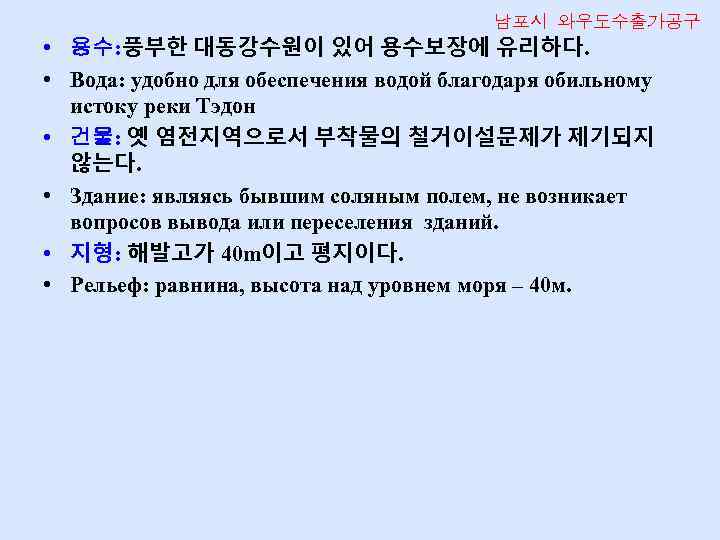 남포시 와우도수출가공구

• 용수:풍부한 대동강수원이 있어 용수보장에 유리하다.

• Вода: удобно для обеспечения водой благодаря обильному истоку реки Тэдон

• 건물: 옛 염전지역으로서 부착물의 철거이설문제가 제기되지 않는다.

• Здание: являясь бывшим соляным полем, не возникает вопросов вывода или переселения зданий.

• 지형: 해발고가 40m이고 평지이다.

• Рельеф: равнина, высота над уровнем моря – 40м.